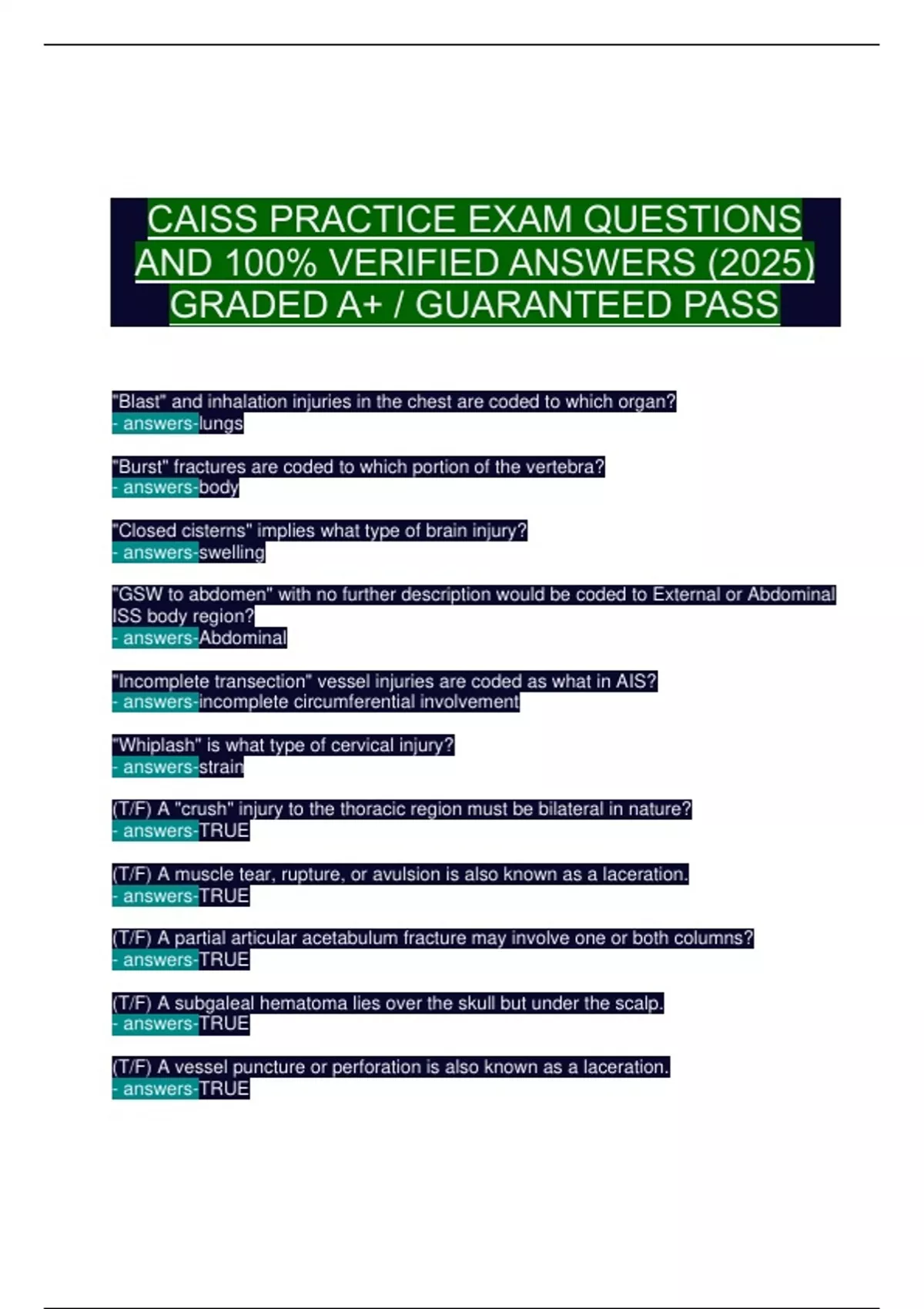 CAISS PRACTICE EXAM QUESTIONS AND 100% VERIFIED ANSWERS (2025) GRADED A+ / GUARANTEED PASS

"Blast" and inhalation injuries in the chest are coded to which organ?
- answers-lungs

"Burst" fractures are coded to which portion of the vertebra?
- answers-body

"Closed cisterns" implies what type of brain injury?
- answers-swelling

"GSW to abdomen" with no further description would be coded to External or Abdominal ISS body region?
- answers-Abdominal

"Incomplete transection" vessel injuries are coded as what in AIS?
- answers-incomplete circumferential involvement

"Whiplash" is what type of cervical injury?
- answers-strain

(T/F) A "crush" injury to the thoracic region must be bilateral in nature?
- answers-TRUE

(T/F) A muscle tear, rupture, or avulsion is also known as a laceration.
- answers-TRUE

(T/F) A partial articular acetabulum fracture may involve one or both columns?
- answers-TRUE

(T/F) A subgaleal hematoma lies over the skull but under the scalp.
- answers-TRUE

(T/F) A vessel puncture or perforation is also known as a laceration.
- answers-TRUE